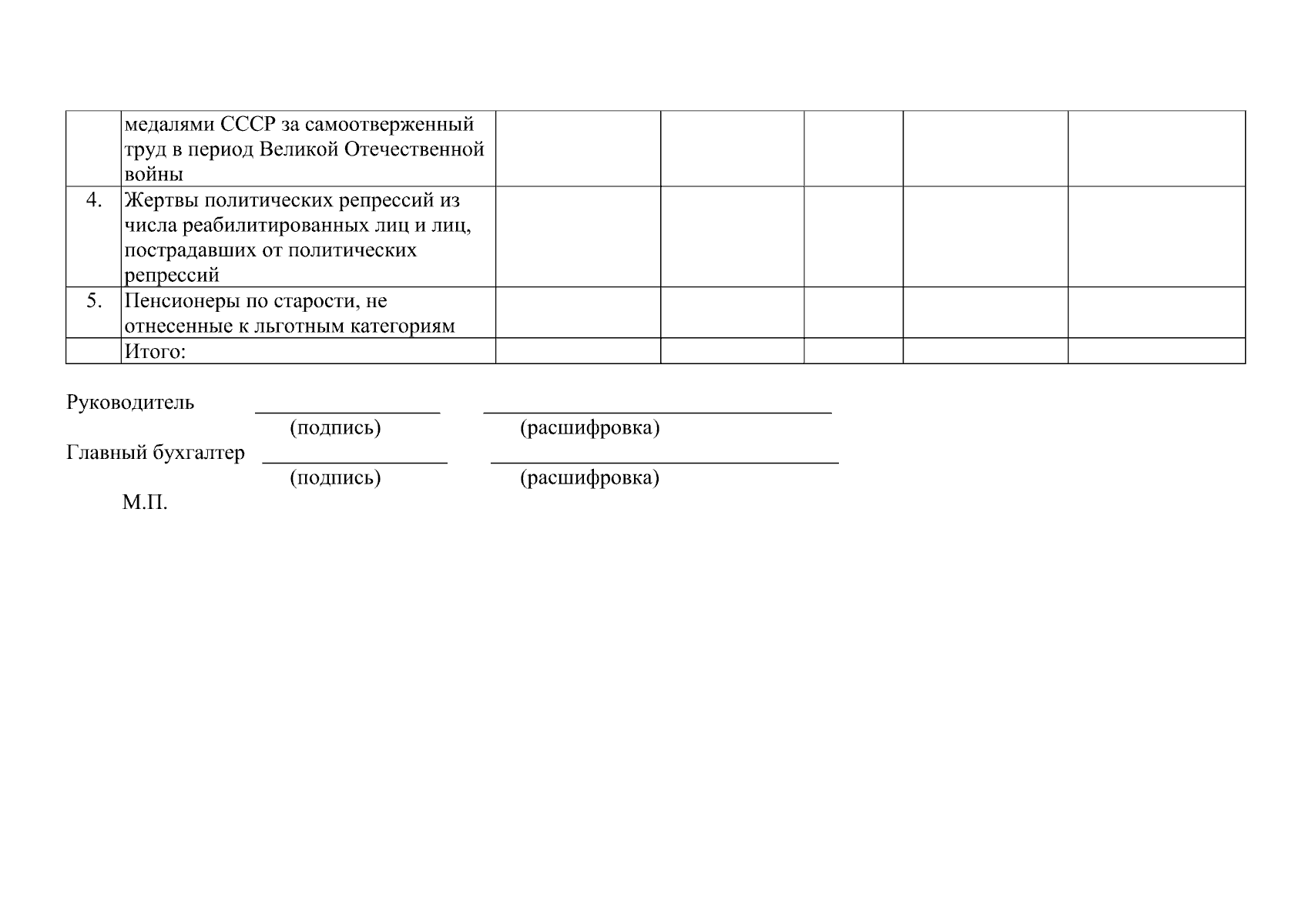 |  | медалями СССР за самоотверженный труд в период Великой Отечественной войны |  |  |  |  |  |
|---|---|---|---|---|---|---|
| 4. | Жертвы политических репрессий из числа реабилитированных лиц и лиц, пострадавших от политических репрессий |  |  |  |  |  |
| 5. | Пенсионеры по старости, не отнесенные к льготным категориям |  |  |  |  |  |
|  | Итого: |  |  |  |  |  |

Руководитель ____ ____
(подпись) (расшифровка)
Главный бухгалтер ____ ____
(подпись) (расшифровка)
М.П.